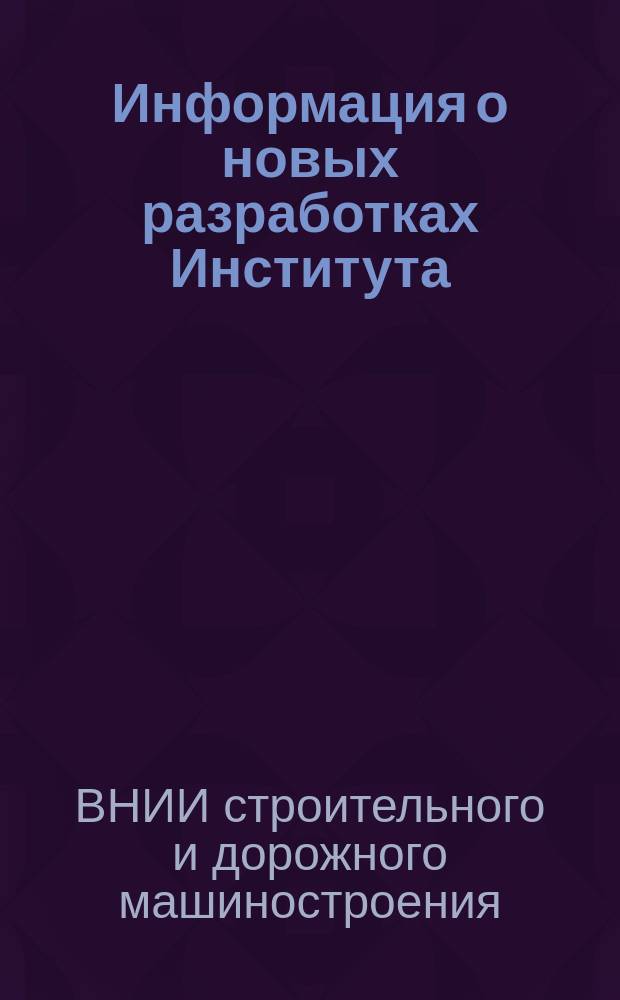 Информация о новых разработках Института

ВНИИ строительного и дорожного машиностроения